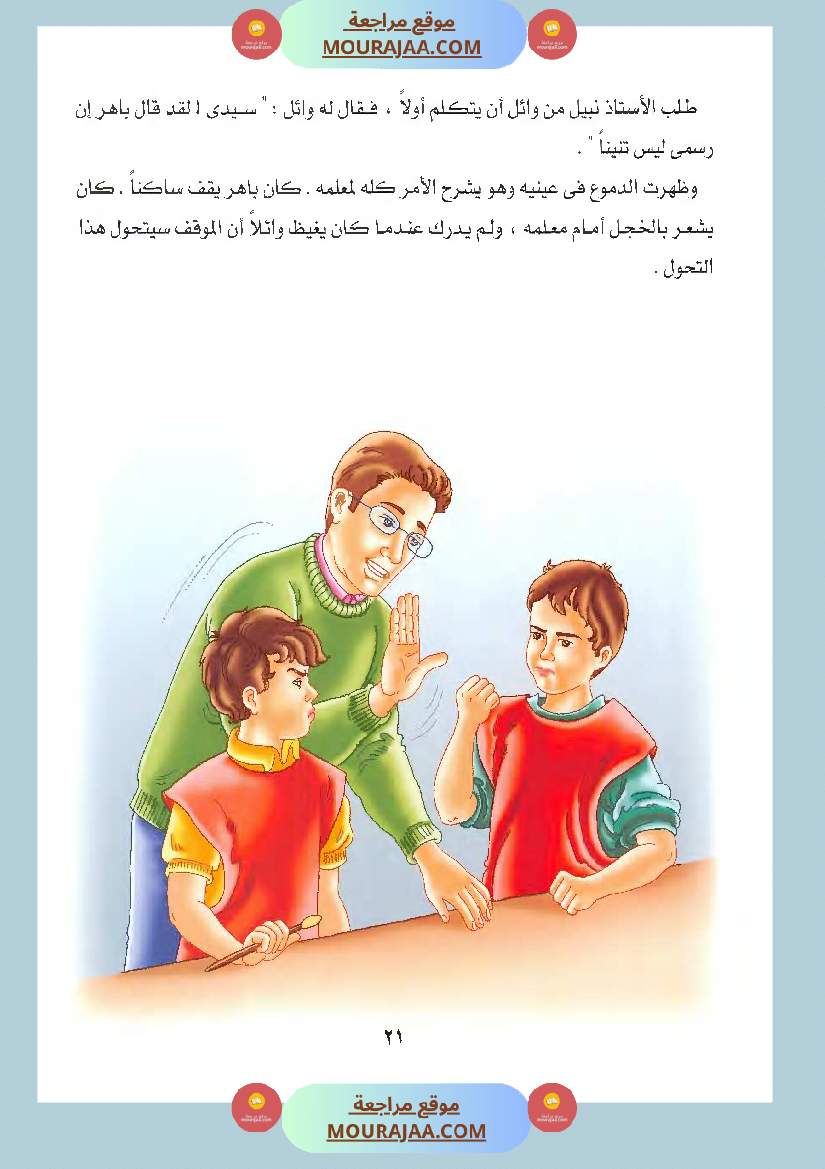 موقع مراجعة
MOURAJAA.COM

طلب الأستاذ نبيل من وائل أن يتكلم أولاً ، فقال له وائل : " سيدى ! لقد قال باهر إن رسمى ليس تنيناً " .

وظهرت الدموع فى عينيه وهو يشرح الأمر كله لمعلمه . كان باهر يقف ساكناً . كان يشعر بالخجل أمام معلمه ، ولم يدرك عندما كان يغيظ وائلاً أن الموقف سيتحول هذا التحول .

٢١

موقع مراجعة
MOURAJAA.COM